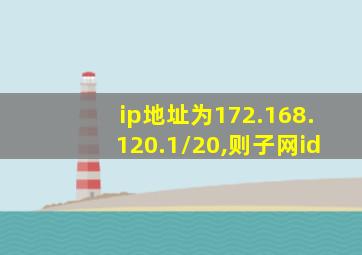 ip地址为172.168.120.1/20,则子网id